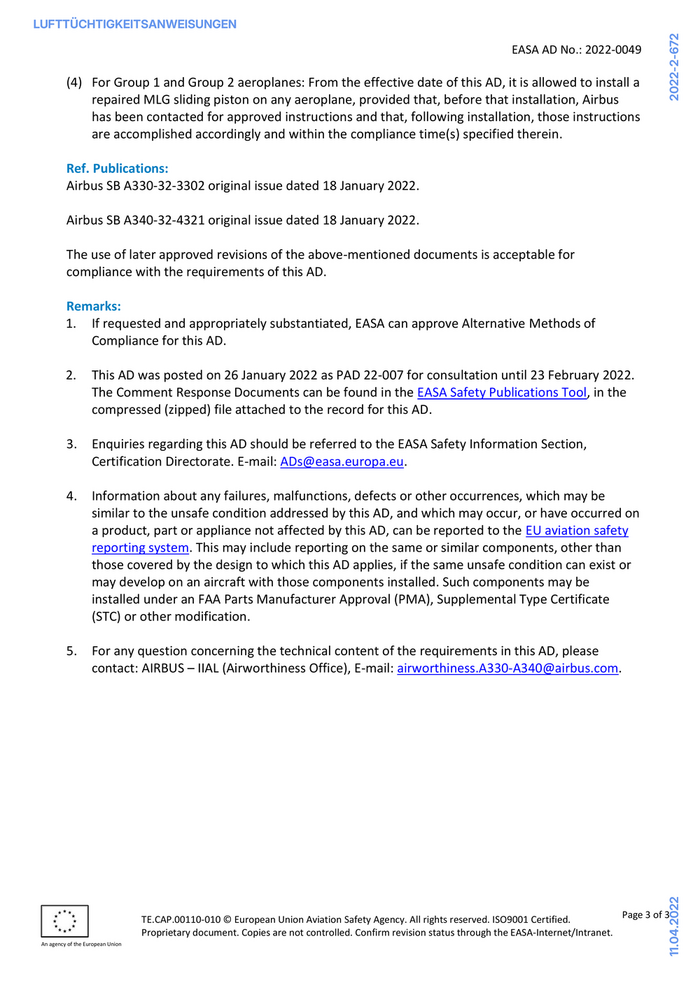 LUFTTÜCHTIGKEITSANWEISUNGEN

EASA AD No.: 2022-0049

2022-2-672

(4) For Group 1 and Group 2 aeroplanes: From the effective date of this AD, it is allowed to install a repaired MLG sliding piston on any aeroplane, provided that, before that installation, Airbus has been contacted for approved instructions and that, following installation, those instructions are accomplished accordingly and within the compliance time(s) specified therein.

Ref. Publications:
Airbus SB A330-32-3302 original issue dated 18 January 2022.

Airbus SB A340-32-4321 original issue dated 18 January 2022.

The use of later approved revisions of the above-mentioned documents is acceptable for compliance with the requirements of this AD.

Remarks:
1. If requested and appropriately substantiated, EASA can approve Alternative Methods of Compliance for this AD.

2. This AD was posted on 26 January 2022 as PAD 22-007 for consultation until 23 February 2022. The Comment Response Documents can be found in the EASA Safety Publications Tool, in the compressed (zipped) file attached to the record for this AD.

3. Enquiries regarding this AD should be referred to the EASA Safety Information Section, Certification Directorate. E-mail: ADs@easa.europa.eu.

4. Information about any failures, malfunctions, defects or other occurrences, which may be similar to the unsafe condition addressed by this AD, and which may occur, or have occurred on a product, part or appliance not affected by this AD, can be reported to the EU aviation safety reporting system. This may include reporting on the same or similar components, other than those covered by the design to which this AD applies, if the same unsafe condition can exist or may develop on an aircraft with those components installed. Such components may be installed under an FAA Parts Manufacturer Approval (PMA), Supplemental Type Certificate (STC) or other modification.

5. For any question concerning the technical content of the requirements in this AD, please contact: AIRBUS – IIAL (Airworthiness Office), E-mail: airworthiness.A330-A340@airbus.com.

An agency of the European Union

TE.CAP.00110-010 © European Union Aviation Safety Agency. All rights reserved. ISO9001 Certified. Proprietary document. Copies are not controlled. Confirm revision status through the EASA-Internet/Intranet.

Page 3 of 3

11.04.2022